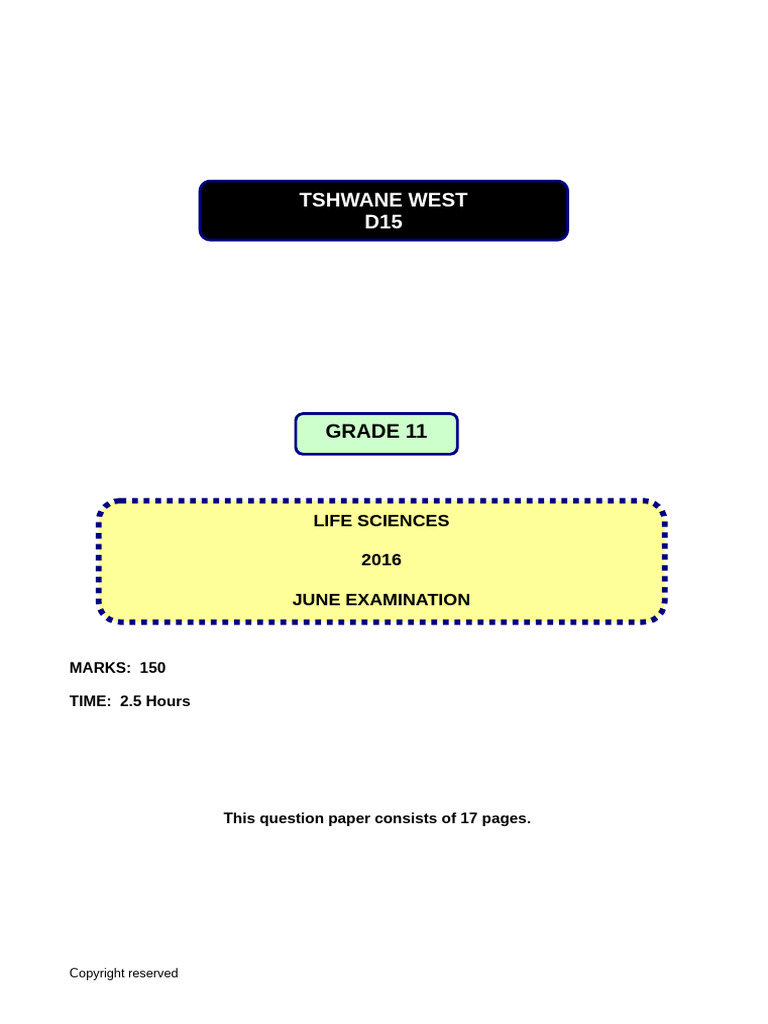 TSHWANE WEST
D15

GRADE 11

LIFE SCIENCES

2016

JUNE EXAMINATION

MARKS: 150

TIME: 2.5 Hours

This question paper consists of 17 pages.

Copyright reserved